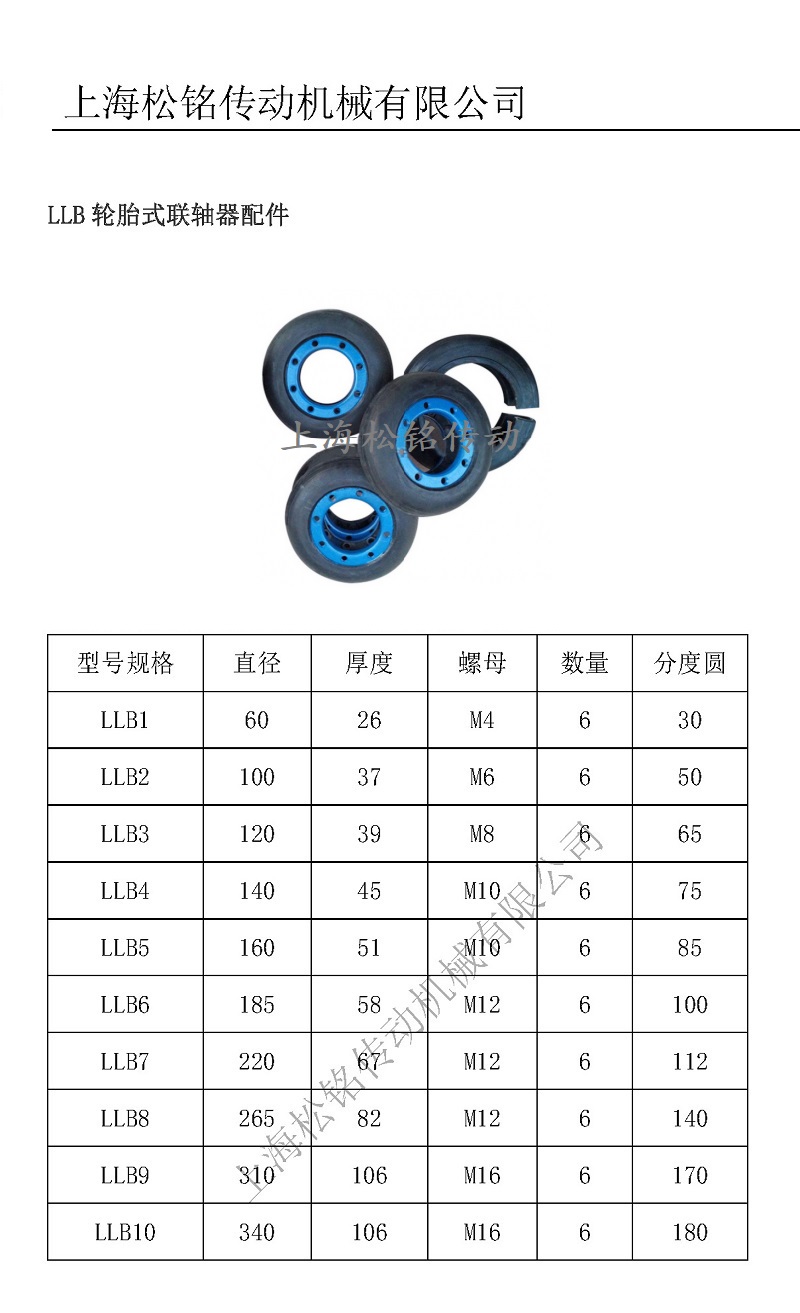 上海松铭传动机械有限公司

LLB 轮胎式联轴器配件

上海松铭传动

| 型号规格 | 直径 | 厚度 | 螺母 | 数量 | 分度圆 |
|---|---|---|---|---|---|
| LLB1 | 60 | 26 | M4 | 6 | 30 |
| LLB2 | 100 | 37 | M6 | 6 | 50 |
| LLB3 | 120 | 39 | M8 | 6 | 65 |
| LLB4 | 140 | 45 | M10 | 6 | 75 |
| LLB5 | 160 | 51 | M10 | 6 | 85 |
| LLB6 | 185 | 58 | M12 | 6 | 100 |
| LLB7 | 220 | 67 | M12 | 6 | 112 |
| LLB8 | 265 | 82 | M12 | 6 | 140 |
| LLB9 | 310 | 106 | M16 | 6 | 170 |
| LLB10 | 340 | 106 | M16 | 6 | 180 |

上海松铭传动机械有限公司